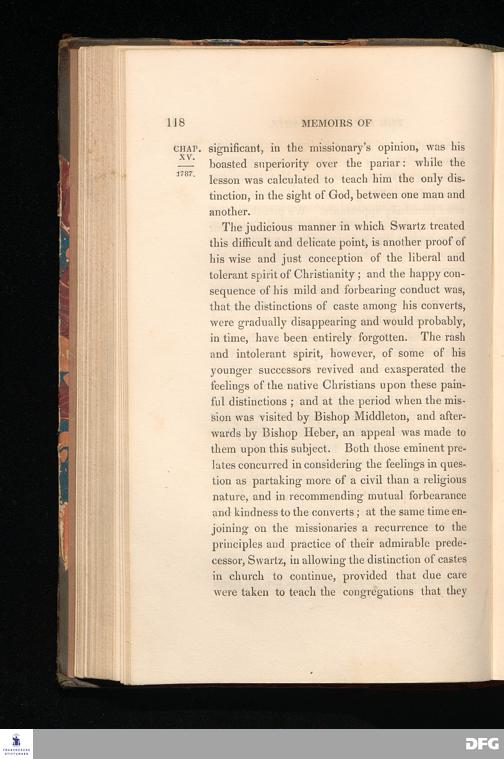 118 MEMOIRS OF

CHAP. XV. 1787.

significant, in the missionary's opinion, was his boasted superiority over the pariar: while the lesson was calculated to teach him the only distinction, in the sight of God, between one man and another.

The judicious manner in which Swartz treated this difficult and delicate point, is another proof of his wise and just conception of the liberal and tolerant spirit of Christianity; and the happy consequence of his mild and forbearing conduct was, that the distinctions of caste among his converts, were gradually disappearing and would probably, in time, have been entirely forgotten. The rash and intolerant spirit, however, of some of his younger successors revived and exasperated the feelings of the native Christians upon these painful distinctions; and at the period when the mission was visited by Bishop Middleton, and afterwards by Bishop Heber, an appeal was made to them upon this subject. Both those eminent prelates concurred in considering the feelings in question as partaking more of a civil than a religious nature, and in recommending mutual forbearance and kindness to the converts; at the same time enjoining on the missionaries a recurrence to the principles and practice of their admirable predecessor, Swartz, in allowing the distinction of castes in church to continue, provided that due care were taken to teach the congregations that they

DFG